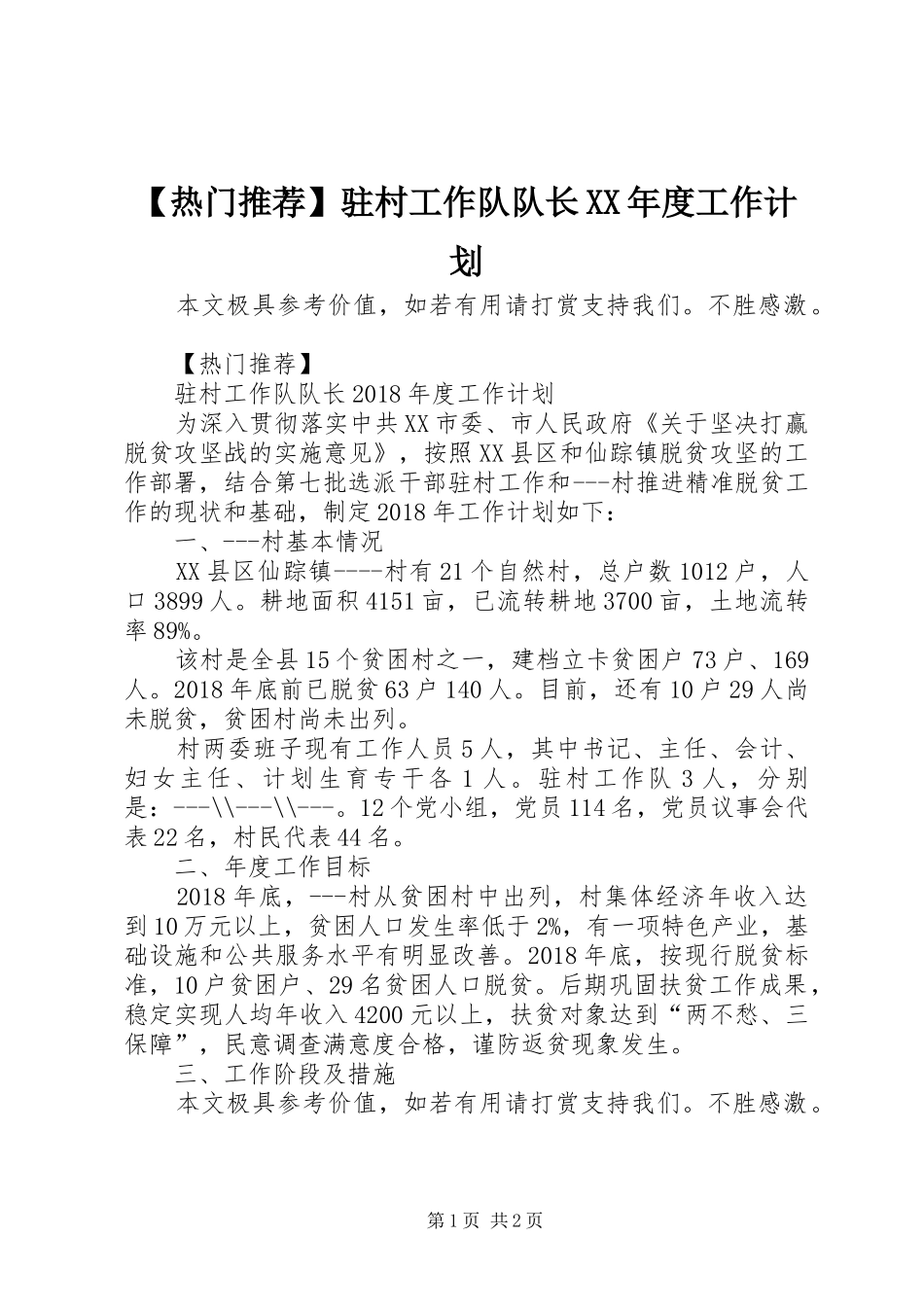 【热门推荐】驻村工作队队长XX年度工作计划

本文极具参考价值，如若有用请打赏支持我们。不胜感激。

【热门推荐】

驻村工作队队长2018年度工作计划

为深入贯彻落实中共XX市委、市人民政府《关于坚决打赢脱贫攻坚战的实施意见》，按照XX县区和仙踪镇脱贫攻坚的工作部署，结合第七批选派干部驻村工作和---村推进精准脱贫工作的现状和基础，制定2018年工作计划如下：

一、---村基本情况

XX县区仙踪镇----村有21个自然村，总户数1012户，人口3899人。耕地面积4151亩，已流转耕地3700亩，土地流转率89%。

该村是全县15个贫困村之一，建档立卡贫困户73户、169人。2018年底前已脱贫63户140人。目前，还有10户29人尚未脱贫，贫困村尚未出列。

村两委班子现有工作人员5人，其中书记、主任、会计、妇女主任、计划生育专干各1人。驻村工作队3人，分别是：---\\---\\---。12个党小组，党员114名，党员议事会代表22名，村民代表44名。

二、年度工作目标

2018年底，---村从贫困村中出列，村集体经济年收入达到10万元以上，贫困人口发生率低于2%，有一项特色产业，基础设施和公共服务水平有明显改善。2018年底，按现行脱贫标准，10户贫困户、29名贫困人口脱贫。后期巩固扶贫工作成果，稳定实现人均年收入4200元以上，扶贫对象达到“两不愁、三保障”，民意调查满意度合格，谨防返贫现象发生。

三、工作阶段及措施

本文极具参考价值，如若有用请打赏支持我们。不胜感激。

第1页 共2页